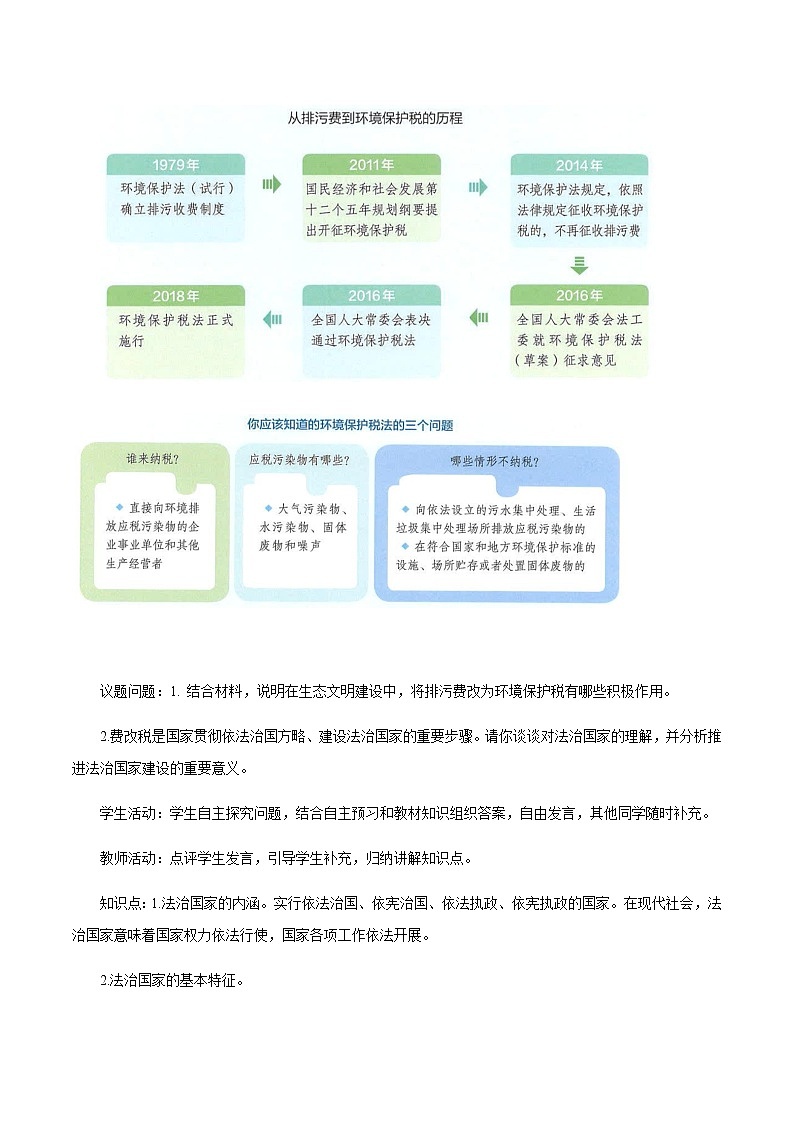 从排污费到环境保护税的历程

1979年
环境保护法（试行）确立排污收费制度

2011年
国民经济和社会发展第十二个五年规划纲要提出开征环境保护税

2014年
环境保护法规定，依照法律规定征收环境保护税的，不再征收排污费

2016年
全国人大常委会法工委就环境保护税法（草案）征求意见

2016年
全国人大常委会表决通过环境保护税法

2018年
环境保护税法正式施行

你应该知道的环境保护税法的三个问题

谁来纳税？
◆ 直接向环境排放应税污染物的企业事业单位和其他生产经营者

应税污染物有哪些？
◆ 大气污染物、水污染物、固体废物和噪声

哪些情形不纳税？
◆ 向依法设立的污水集中处理、生活垃圾集中处理场所排放应税污染物的
◆ 在符合国家和地方环境保护标准的设施、场所贮存或者处置固体废物的

议题问题：1. 结合材料，说明在生态文明建设中，将排污费改为环境保护税有哪些积极作用。

2.费改税是国家贯彻依法治国方略、建设法治国家的重要步骤。请你谈谈对法治国家的理解，并分析推进法治国家建设的重要意义。

学生活动：学生自主探究问题，结合自主预习和教材知识组织答案，自由发言，其他同学随时补充。

教师活动：点评学生发言，引导学生补充，归纳讲解知识点。

知识点：1.法治国家的内涵。实行依法治国、依宪治国、依法执政、依宪执政的国家。在现代社会，法治国家意味着国家权力依法行使，国家各项工作依法开展。

2.法治国家的基本特征。